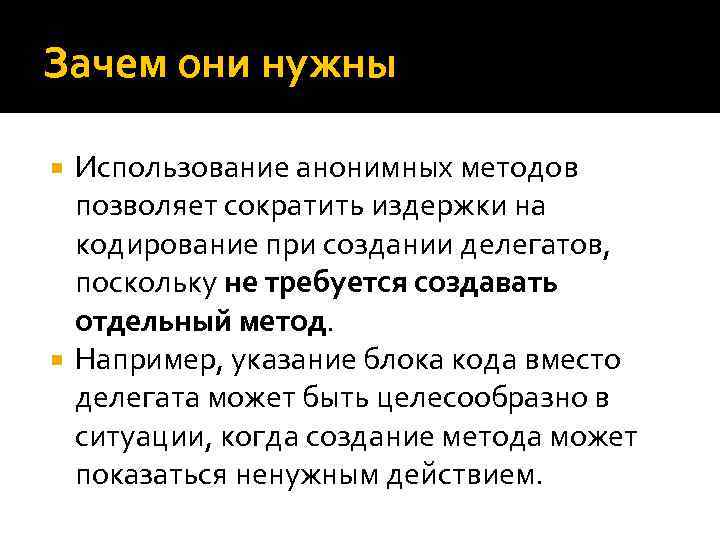 Зачем они нужны

• Использование анонимных методов позволяет сократить издержки на кодирование при создании делегатов, поскольку не требуется создавать отдельный метод.
• Например, указание блока кода вместо делегата может быть целесообразно в ситуации, когда создание метода может показаться ненужным действием.